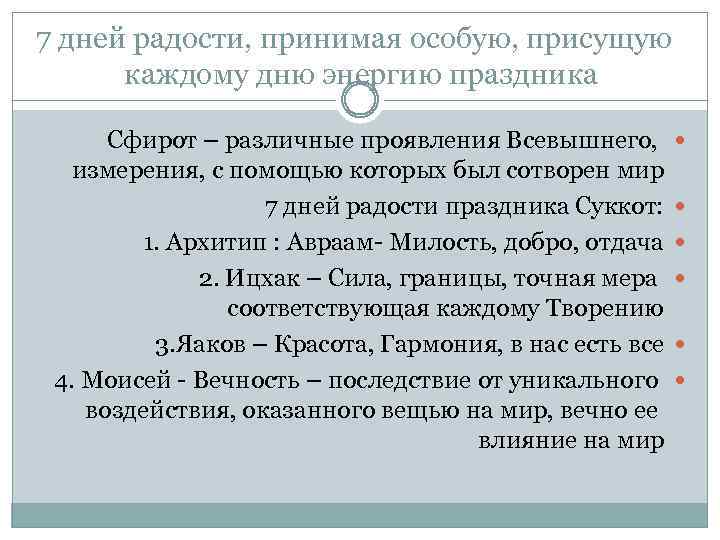 7 дней радости, принимая особую, присущую каждому дню энергию праздника

Сфирот – различные проявления Всевышнего, измерения, с помощью которых был сотворен мир

7 дней радости праздника Суккот:

1. Архитип : Авраам- Милость, добро, отдача

2. Ицхак – Сила, границы, точная мера соответствующая каждому Творению

3.Яаков – Красота, Гармония, в нас есть все

4. Моисей - Вечность – последствие от уникального воздействия, оказанного вещью на мир, вечно ее влияние на мир